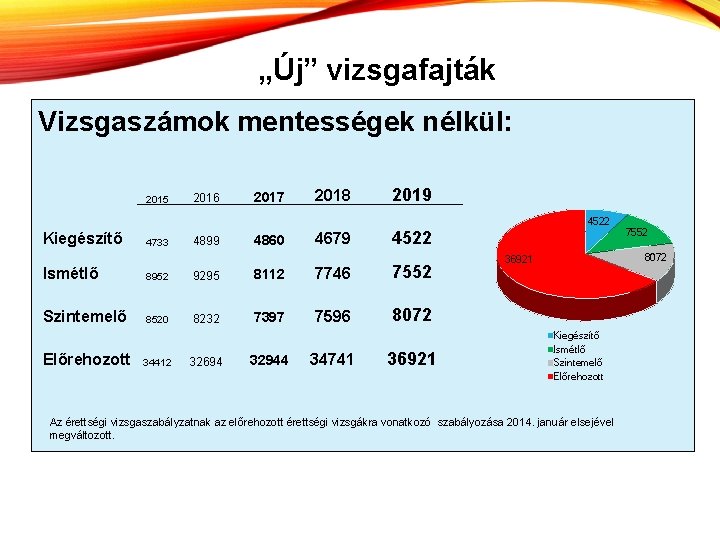 „Új” vizsgafajták

Vizsgaszámok mentességek nélkül:

| | 2015 | 2016 | 2017 | 2018 | 2019 |
|---|---|---|---|---|---|
| Kiegészítő | 4733 | 4899 | 4860 | 4679 | 4522 |
| Ismétlő | 8952 | 9295 | 8112 | 7746 | 7552 |
| Szintemelő | 8520 | 8232 | 7397 | 7596 | 8072 |
| Előrehozott | 34412 | 32694 | 32944 | 34741 | 36921 |

4522
7552
8072
36921

Kiegészítő
Ismétlő
Szintemelő
Előrehozott

Az érettségi vizsgaszabályzatnak az előrehozott érettségi vizsgákra vonatkozó szabályozása 2014. január elsejével megváltozott.